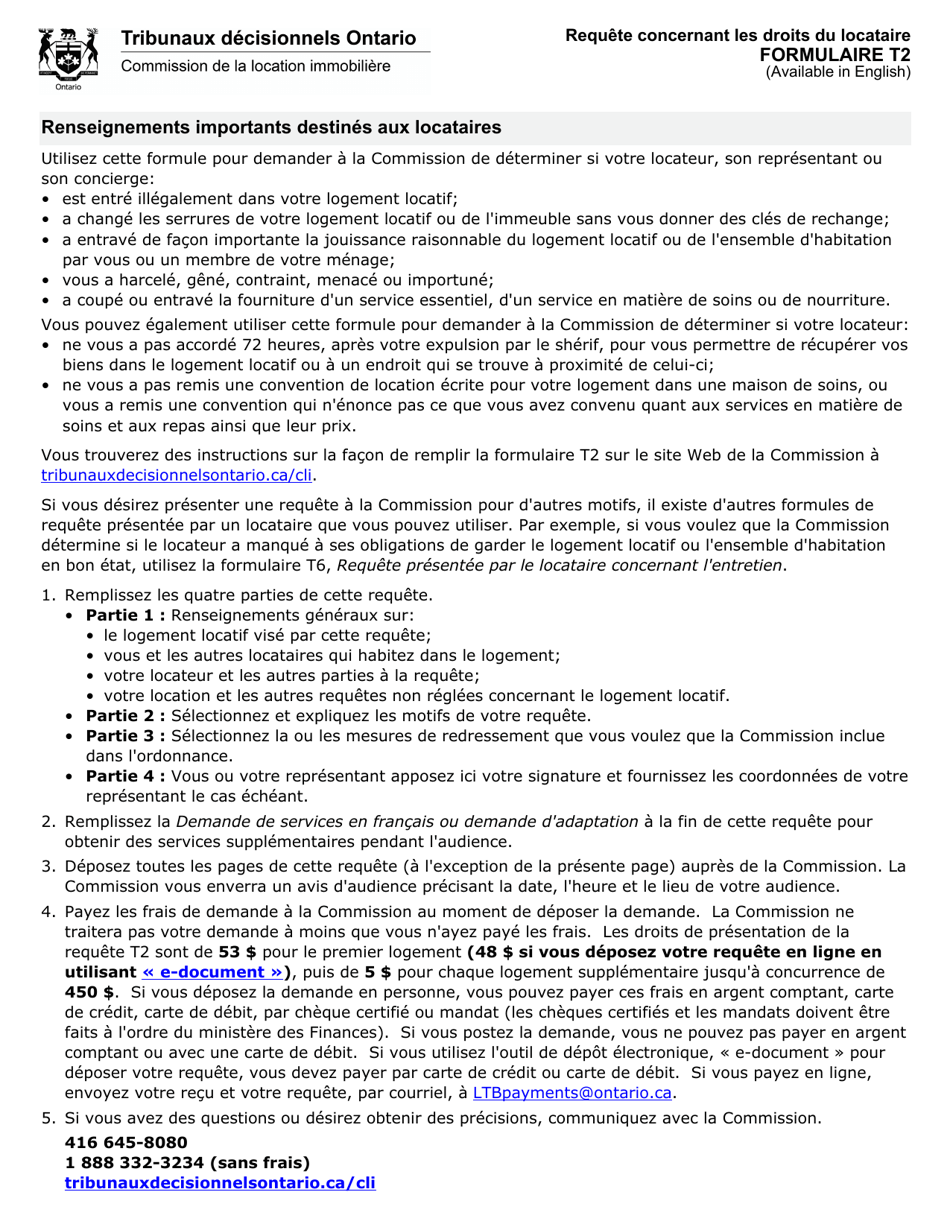 Ontario

Tribunaux décisionnels Ontario
Commission de la location immobilière

Requête concernant les droits du locataire
FORMULAIRE T2
(Available in English)

Renseignements importants destinés aux locataires

Utilisez cette formule pour demander à la Commission de déterminer si votre locateur, son représentant ou son concierge:
• est entré illégalement dans votre logement locatif;
• a changé les serrures de votre logement locatif ou de l'immeuble sans vous donner des clés de rechange;
• a entravé de façon importante la jouissance raisonnable du logement locatif ou de l'ensemble d'habitation par vous ou un membre de votre ménage;
• vous a harcelé, gêné, contraint, menacé ou importuné;
• a coupé ou entravé la fourniture d'un service essentiel, d'un service en matière de soins ou de nourriture.
Vous pouvez également utiliser cette formule pour demander à la Commission de déterminer si votre locateur:
• ne vous a pas accordé 72 heures, après votre expulsion par le shérif, pour vous permettre de récupérer vos biens dans le logement locatif ou à un endroit qui se trouve à proximité de celui-ci;
• ne vous a pas remis une convention de location écrite pour votre logement dans une maison de soins, ou vous a remis une convention qui n'énonce pas ce que vous avez convenu quant aux services en matière de soins et aux repas ainsi que leur prix.

Vous trouverez des instructions sur la façon de remplir la formulaire T2 sur le site Web de la Commission à tribunauxdecisionnelsontario.ca/cli.

Si vous désirez présenter une requête à la Commission pour d'autres motifs, il existe d'autres formules de requête présentée par un locataire que vous pouvez utiliser. Par exemple, si vous voulez que la Commission détermine si le locateur a manqué à ses obligations de garder le logement locatif ou l'ensemble d'habitation en bon état, utilisez la formulaire T6, Requête présentée par le locataire concernant l'entretien.

1. Remplissez les quatre parties de cette requête.
• Partie 1 : Renseignements généraux sur:
• le logement locatif visé par cette requête;
• vous et les autres locataires qui habitez dans le logement;
• votre locateur et les autres parties à la requête;
• votre location et les autres requêtes non réglées concernant le logement locatif.
• Partie 2 : Sélectionnez et expliquez les motifs de votre requête.
• Partie 3 : Sélectionnez la ou les mesures de redressement que vous voulez que la Commission inclue dans l'ordonnance.
• Partie 4 : Vous ou votre représentant apposez ici votre signature et fournissez les coordonnées de votre représentant le cas échéant.
2. Remplissez la Demande de services en français ou demande d'adaptation à la fin de cette requête pour obtenir des services supplémentaires pendant l'audience.
3. Déposez toutes les pages de cette requête (à l'exception de la présente page) auprès de la Commission. La Commission vous enverra un avis d'audience précisant la date, l'heure et le lieu de votre audience.
4. Payez les frais de demande à la Commission au moment de déposer la demande. La Commission ne traitera pas votre demande à moins que vous n'ayez payé les frais. Les droits de présentation de la requête T2 sont de 53 $ pour le premier logement (48 $ si vous déposez votre requête en ligne en utilisant « e-document »), puis de 5 $ pour chaque logement supplémentaire jusqu'à concurrence de 450 $. Si vous déposez la demande en personne, vous pouvez payer ces frais en argent comptant, carte de crédit, carte de débit, par chèque certifié ou mandat (les chèques certifiés et les mandats doivent être faits à l'ordre du ministère des Finances). Si vous postez la demande, vous ne pouvez pas payer en argent comptant ou avec une carte de débit. Si vous utilisez l'outil de dépôt électronique, « e-document » pour déposer votre requête, vous devez payer par carte de crédit ou carte de débit. Si vous payez en ligne, envoyez votre reçu et votre requête, par courriel, à LTBpayments@ontario.ca.
5. Si vous avez des questions ou désirez obtenir des précisions, communiquez avec la Commission.
416 645-8080
1 888 332-3234 (sans frais)
tribunauxdecisionnelsontario.ca/cli